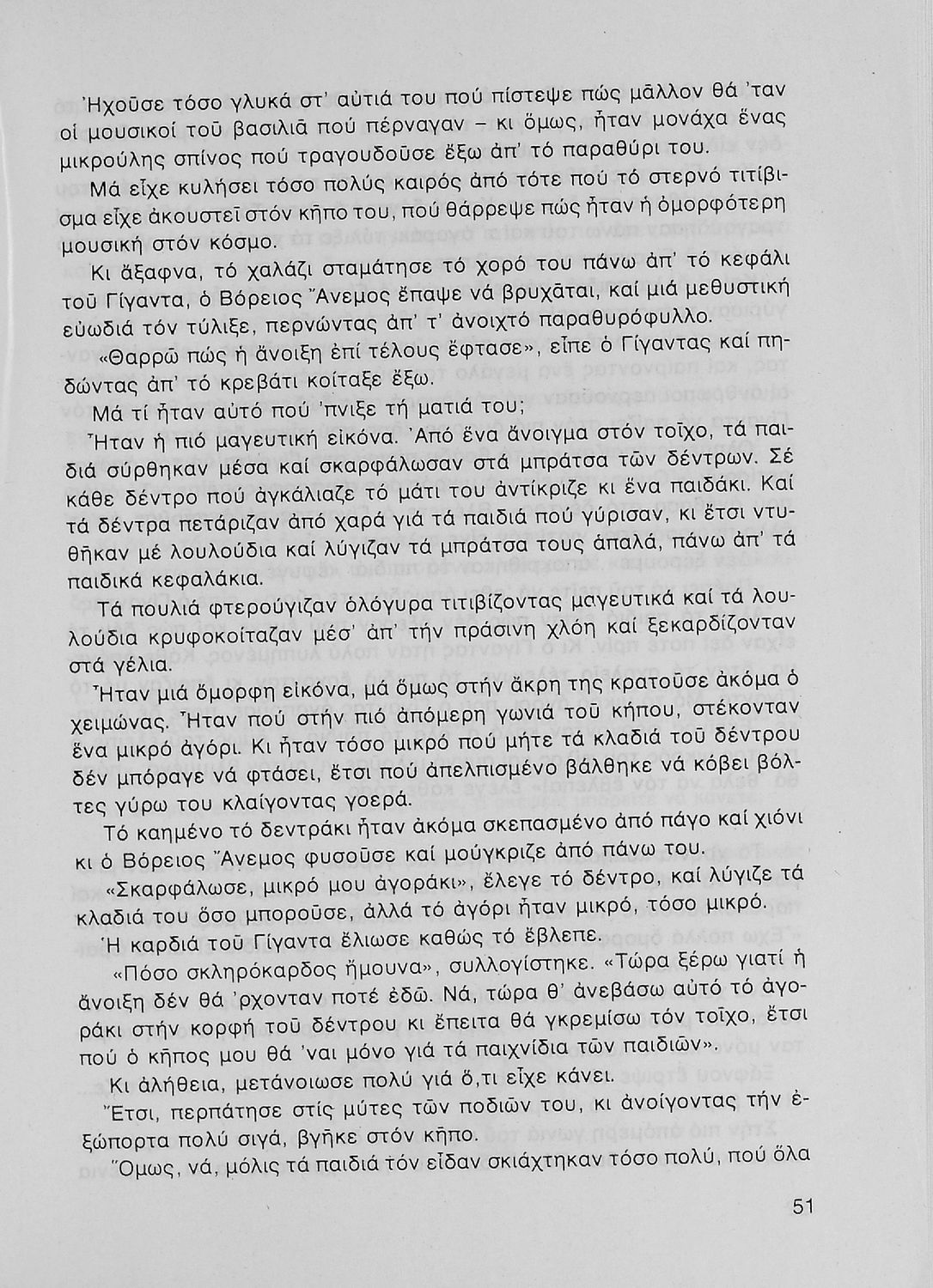 Ἠχοῦσε τόσο γλυκά στ' αὐτιά του πού πίστεψε πώς μᾶλλον θά 'ταν οἱ μουσικοί τοῦ βασιλιᾶ πού πέρναγαν – κι ὅμως, ἦταν μονάχα ἕνας μικρούλης σπίνος πού τραγουδοῦσε ἔξω ἀπ' τό παραθύρι του.

Μά εἶχε κυλήσει τόσο πολύς καιρός ἀπό τότε πού τό στερνό τιτίβισμα εἶχε ἀκουστεῖ στόν κῆπο του, πού θάρρεψε πώς ἦταν ἡ ὀμορφότερη μουσική στόν κόσμο.

Κι ἄξαφνα, τό χαλάζι σταμάτησε τό χορό του πάνω ἀπ' τό κεφάλι τοῦ Γίγαντα, ὁ Βόρειος Ἄνεμος ἔπαψε νά βρυχᾶται, καί μιά μεθυστική εὐωδιά τόν τύλιξε, περνώντας ἀπ' τ' ἀνοιχτό παραθυρόφυλλο.

«Θαρρῶ πώς ἡ ἄνοιξη ἐπί τέλους ἔφτασε», εἶπε ὁ Γίγαντας καί πηδώντας ἀπ' τό κρεβάτι κοίταξε ἔξω.

Μά τί ἦταν αὐτό πού 'πνιξε τή ματιά του;

Ἦταν ἡ πιό μαγευτική εἰκόνα. Ἀπό ἕνα ἄνοιγμα στόν τοῖχο, τά παιδιά σύρθηκαν μέσα καί σκαρφάλωσαν στά μπράτσα τῶν δέντρων. Σέ κάθε δέντρο πού ἀγκάλιαζε τό μάτι του ἀντίκριζε κι ἕνα παιδάκι. Καί τά δέντρα πετάριζαν ἀπό χαρά γιά τά παιδιά πού γύρισαν, κι ἔτσι ντυθῆκαν μέ λουλούδια καί λύγιζαν τά μπράτσα τους ἁπαλά, πάνω ἀπ' τά παιδικά κεφαλάκια.

Τά πουλιά φτερούγιζαν ὁλόγυρα τιτιβίζοντας μαγευτικά καί τά λουλούδια κρυφοκοίταζαν μέσ' ἀπ' τήν πράσινη χλόη καί ξεκαρδίζονταν στά γέλια.

Ἦταν μιά ὄμορφη εἰκόνα, μά ὅμως στήν ἄκρη της κρατοῦσε ἀκόμα ὁ χειμώνας. Ἦταν πού στήν πιό ἀπόμερη γωνιά τοῦ κήπου, στέκονταν ἕνα μικρό ἀγόρι. Κι ἦταν τόσο μικρό πού μήτε τά κλαδιά τοῦ δέντρου δέν μπόραγε νά φτάσει, ἔτσι πού ἀπελπισμένο βάλθηκε νά κόβει βόλτες γύρω του κλαίγοντας γοερά.

Τό καημένο τό δεντράκι ἦταν ἀκόμα σκεπασμένο ἀπό πάγο καί χιόνι κι ὁ Βόρειος Ἄνεμος φυσοῦσε καί μούγκριζε ἀπό πάνω του.

«Σκαρφάλωσε, μικρό μου ἀγοράκι», ἔλεγε τό δέντρο, καί λύγιζε τά κλαδιά του ὅσο μποροῦσε, ἀλλά τό ἀγόρι ἦταν μικρό, τόσο μικρό.

Ἡ καρδιά τοῦ Γίγαντα ἔλιωσε καθώς τό ἔβλεπε.

«Πόσο σκληρόκαρδος ἤμουνα», συλλογίστηκε. «Τώρα ξέρω γιατί ἡ ἄνοιξη δέν θά 'ρχονταν ποτέ ἐδῶ. Νά, τώρα θ' ἀνεβάσω αὐτό τό ἀγοράκι στήν κορφή τοῦ δέντρου κι ἔπειτα θά γκρεμίσω τόν τοῖχο, ἔτσι πού ὁ κῆπος μου θά 'ναι μόνο γιά τά παιχνίδια τῶν παιδιῶν».

Κι ἀλήθεια, μετάνοιωσε πολύ γιά ὅ,τι εἶχε κάνει.

Ἔτσι, περπάτησε στίς μύτες τῶν ποδιῶν του, κι ἀνοίγοντας τήν ἐξώπορτα πολύ σιγά, βγῆκε στόν κῆπο.

Ὅμως, νά, μόλις τά παιδιά τόν εἶδαν σκιάχτηκαν τόσο πολύ, πού ὅλα

51